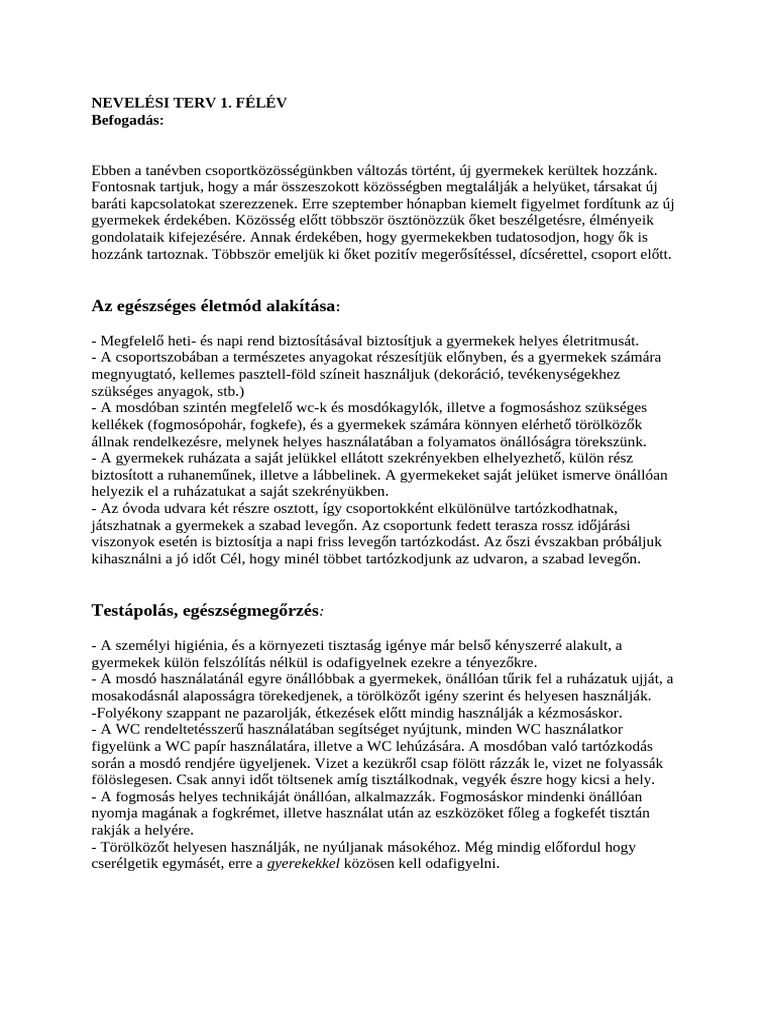 NEVELÉSI TERV 1. FÉLÉV
Befogadás:

Ebben a tanévben csoportközösségünkben változás történt, új gyermekek kerültek hozzánk. Fontosnak tartjuk, hogy a már összeszokott közösségben megtalálják a helyüket, társakat új baráti kapcsolatokat szerezzenek. Erre szeptember hónapban kiemelt figyelmet fordítunk az új gyermekek érdekében. Közösség előtt többször ösztönözzük őket beszélgetésre, élményeik gondolataik kifejezésére. Annak érdekében, hogy gyermekekben tudatosodjon, hogy ők is hozzánk tartoznak. Többször emeljük ki őket pozitív megerősítéssel, dícsérettel, csoport előtt.

Az egészséges életmód alakítása:

- Megfelelő heti- és napi rend biztosításával biztosítjuk a gyermekek helyes életritmusát.
- A csoportszobában a természetes anyagokat részesítjük előnyben, és a gyermekek számára megnyugtató, kellemes pasztell-föld színeit használjuk (dekoráció, tevékenységekhez szükséges anyagok, stb.)
- A mosdóban szintén megfelelő wc-k és mosdókagylók, illetve a fogmosáshoz szükséges kellékek (fogmosópohár, fogkefe), és a gyermekek számára könnyen elérhető törölközők állnak rendelkezésre, melynek helyes használatában a folyamatos önállóságra törekszünk.
- A gyermekek ruházata a saját jelükkel ellátott szekrényekben elhelyezhető, külön rész biztosított a ruhaneműnek, illetve a lábbelinek. A gyermekeket saját jelüket ismerve önállóan helyezik el a ruházatukat a saját szekrényükben.
- Az óvoda udvara két részre osztott, így csoportokként elkülönülve tartózkodhatnak, játszhatnak a gyermekek a szabad levegőn. Az csoportunk fedett terasza rossz időjárási viszonyok esetén is biztosítja a napi friss levegőn tartózkodást. Az őszi évszakban próbáljuk kihasználni a jó időt Cél, hogy minél többet tartózkodjunk az udvaron, a szabad levegőn.

Testápolás, egészségmegőrzés:

- A személyi higiénia, és a környezeti tisztaság igénye már belső kényszerré alakult, a gyermekek külön felszólítás nélkül is odafigyelnek ezekre a tényezőkre.
- A mosdó használatánál egyre önállóbbak a gyermekek, önállóan tűrik fel a ruházatuk ujját, a mosakodásnál alaposságra törekedjenek, a törölközőt igény szerint és helyesen használják.
-Folyékony szappant ne pazarolják, étkezések előtt mindig használják a kézmosáskor.
- A WC rendeltetésszerű használatában segítséget nyújtunk, minden WC használatkor figyelünk a WC papír használatára, illetve a WC lehúzására. A mosdóban való tartózkodás során a mosdó rendjére ügyeljenek. Vizet a kezükről csap fölött rázzák le, vizet ne folyassák fölöslegesen. Csak annyi időt töltsenek amíg tisztálkodnak, vegyék észre hogy kicsi a hely.
- A fogmosás helyes technikáját önállóan, alkalmazzák. Fogmosáskor mindenki önállóan nyomja magának a fogkrémet, illetve használat után az eszközöket főleg a fogkefét tisztán rakják a helyére.
- Törölközőt helyesen használják, ne nyúljanak másokéhoz. Még mindig előfordul hogy cserélgetik egymásét, erre a gyerekekkel közösen kell odafigyelni.